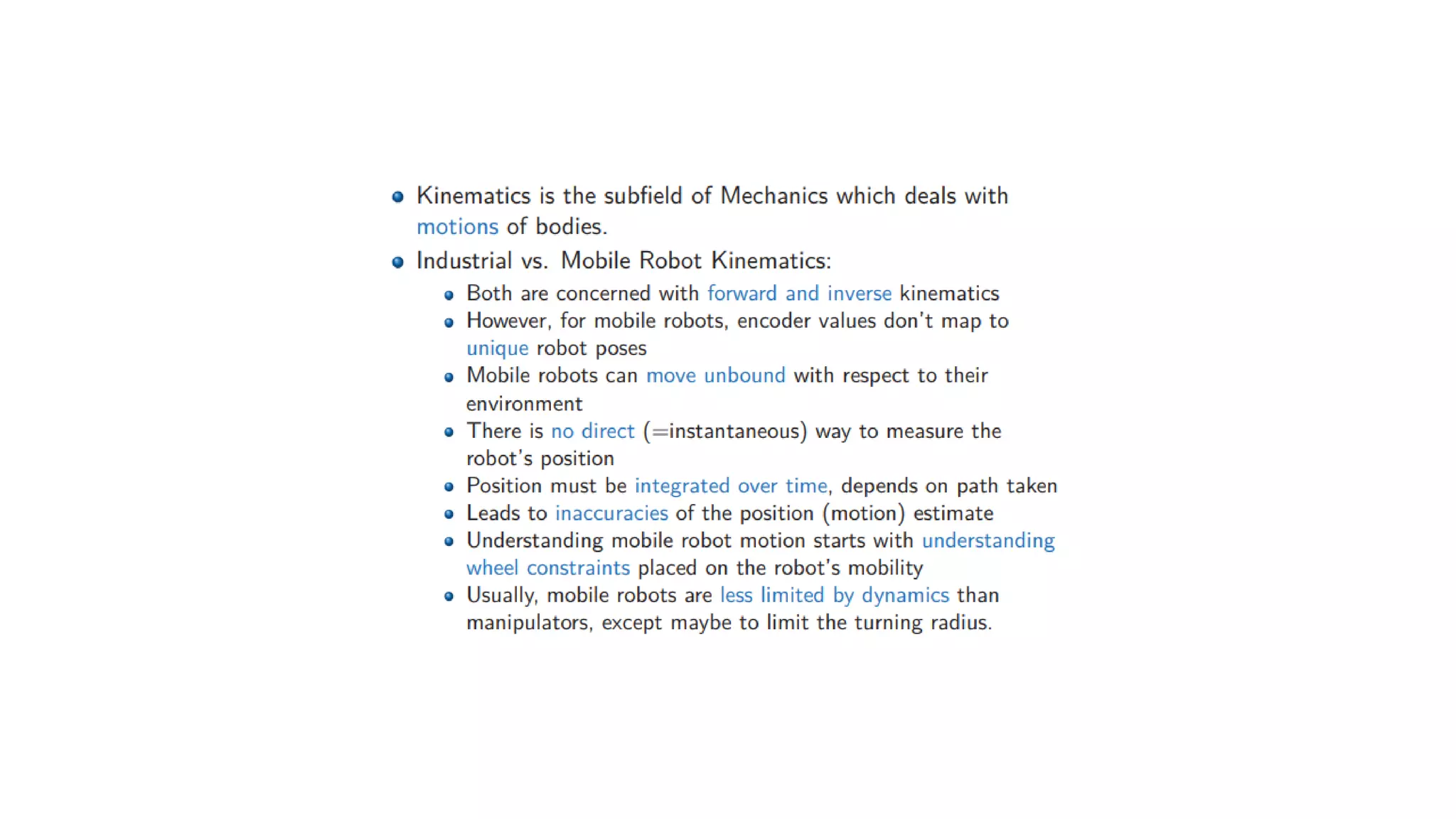 - Kinematics is the subfield of Mechanics which deals with motions of bodies.
- Industrial vs. Mobile Robot Kinematics:
  - Both are concerned with forward and inverse kinematics
  - However, for mobile robots, encoder values don't map to unique robot poses
  - Mobile robots can move unbound with respect to their environment
  - There is no direct (=instantaneous) way to measure the robot's position
  - Position must be integrated over time, depends on path taken
  - Leads to inaccuracies of the position (motion) estimate
  - Understanding mobile robot motion starts with understanding wheel constraints placed on the robot's mobility
  - Usually, mobile robots are less limited by dynamics than manipulators, except maybe to limit the turning radius.